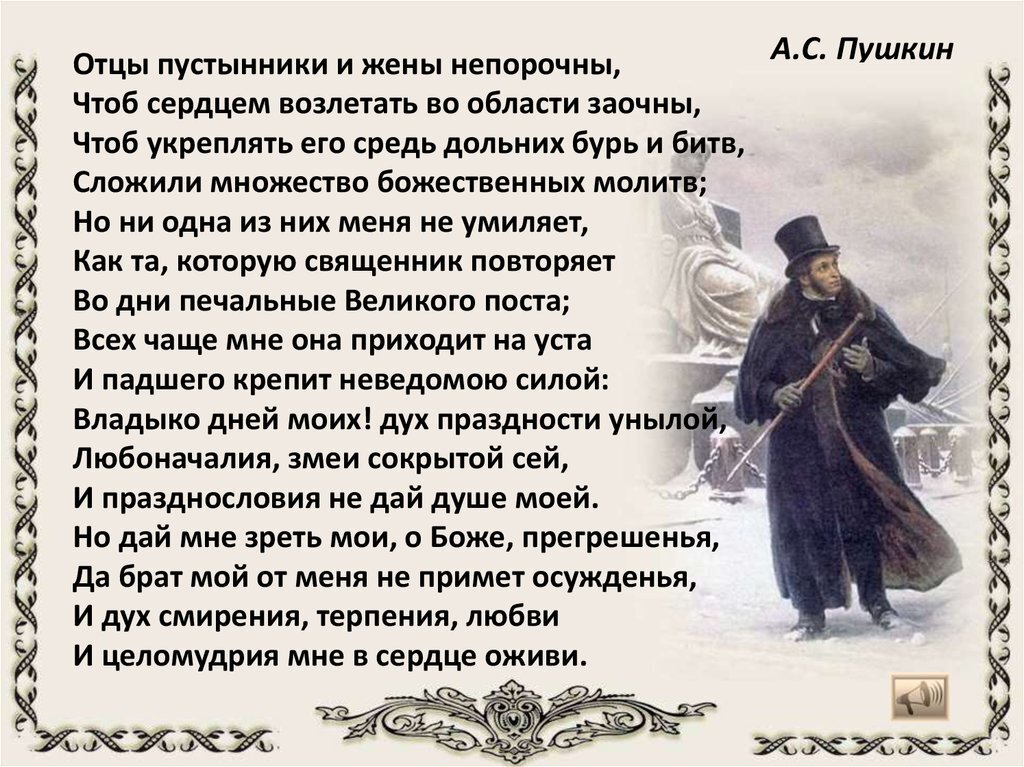 А.С. Пушкин

Отцы пустынники и жены непорочны,
Чтоб сердцем возлетать во области заочны,
Чтоб укреплять его средь дольних бурь и битв,
Сложили множество божественных молитв;
Но ни одна из них меня не умиляет,
Как та, которую священник повторяет
Во дни печальные Великого поста;
Всех чаще мне она приходит на уста
И падшего крепит неведомою силой:
Владыко дней моих! дух праздности унылой,
Любоначалия, змеи сокрытой сей,
И празднословия не дай душе моей.
Но дай мне зреть мои, о Боже, прегрешенья,
Да брат мой от меня не примет осужденья,
И дух смирения, терпения, любви
И целомудрия мне в сердце оживи.